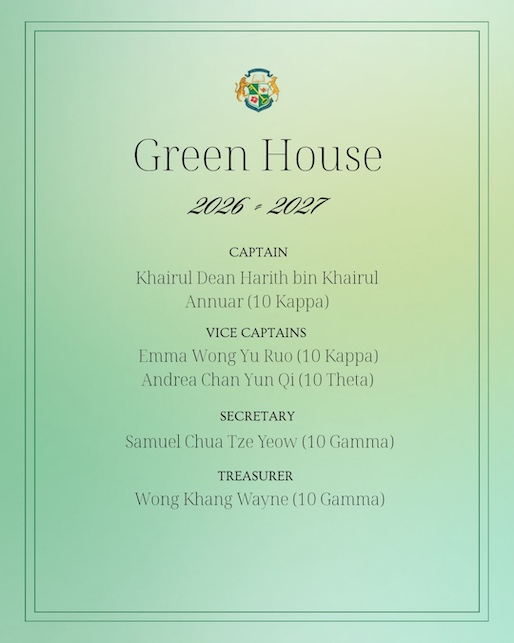 Green House

2026 - 2027

CAPTAIN

Khairul Dean Harith bin Khairul Annuar (10 Kappa)

VICE CAPTAINS

Emma Wong Yu Ruo (10 Kappa)

Andrea Chan Yun Qi (10 Theta)

SECRETARY

Samuel Chua Tze Yeow (10 Gamma)

TREASURER

Wong Khang Wayne (10 Gamma)